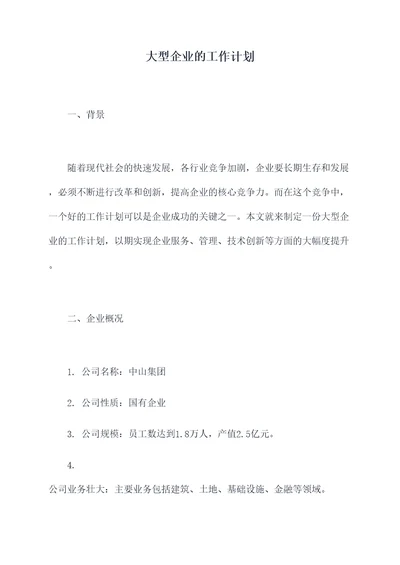 大型企业的工作计划

一、背景

随着现代社会的快速发展，各行业竞争加剧，企业要长期生存和发展，必须不断进行改革和创新，提高企业的核心竞争力。而在这个竞争中，一个好的工作计划可以是企业成功的关键之一。本文就来制定一份大型企业的工作计划，以期实现企业服务、管理、技术创新等方面的大幅度提升。

二、企业概况

1. 公司名称：中山集团

2. 公司性质：国有企业

3. 公司规模：员工数达到1.8万人，产值2.5亿元。

4.
公司业务壮大：主要业务包括建筑、土地、基础设施、金融等领域。